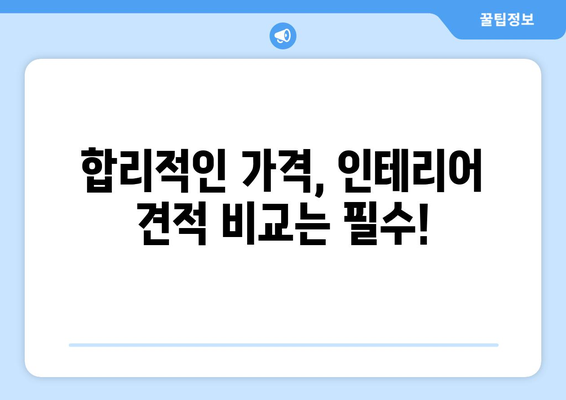 꿀팁정보

합리적인 가격, 인테리어 견적 비교는 필수!